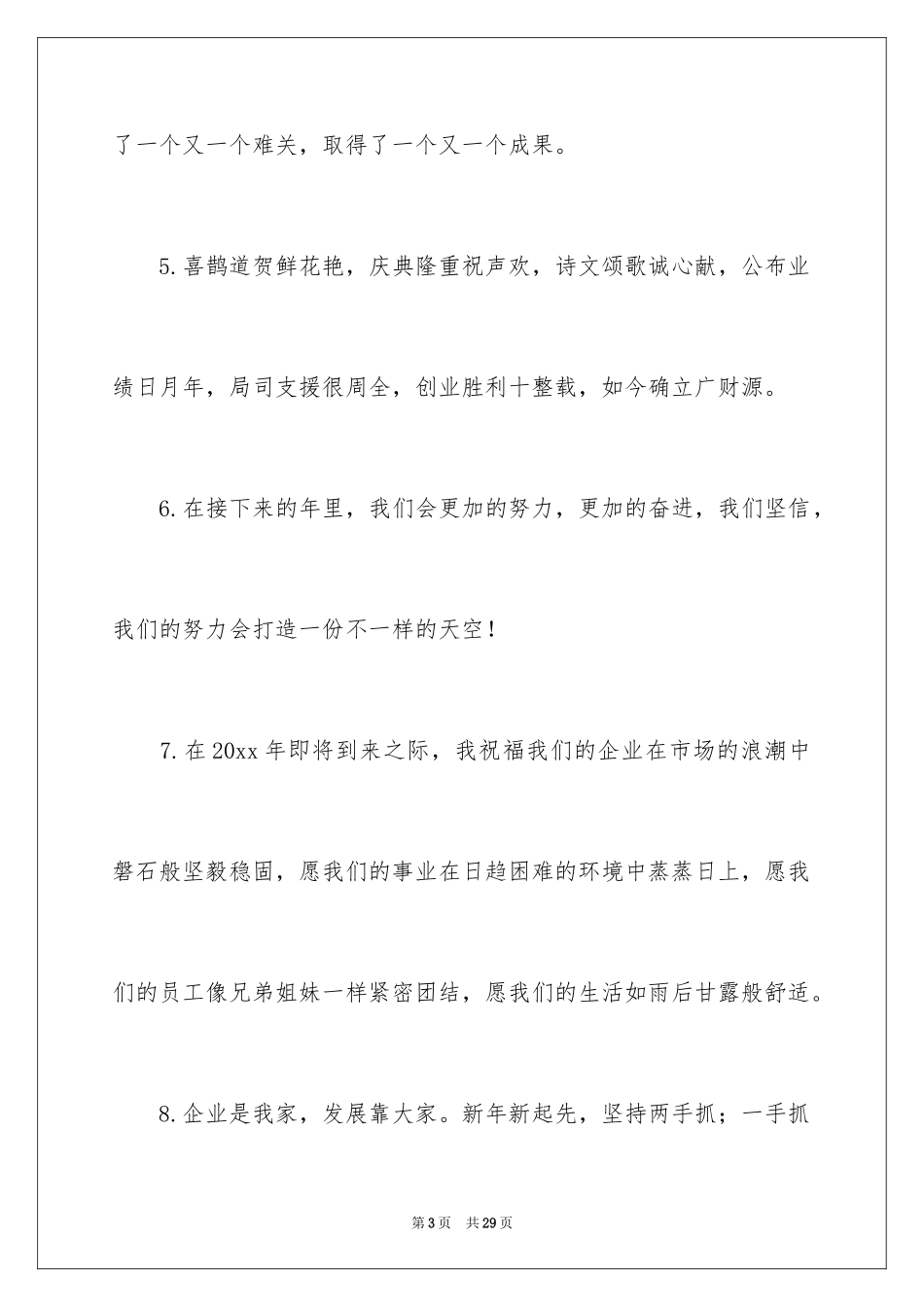 了一个又一个难关，取得了一个又一个成果。

5.喜鹊道贺鲜花艳，庆典隆重祝声欢，诗文颂歌诚心献，公布业绩日月年，局司支援很周全，创业胜利十整载，如今确立广财源。

6.在接下来的年里，我们会更加的努力，更加的奋进，我们坚信，我们的努力会打造一份不一样的天空！

7.在20xx年即将到来之际，我祝福我们的企业在市场的浪潮中磐石般坚毅稳固，愿我们的事业在日趋困难的环境中蒸蒸日上，愿我们的员工像兄弟姐妹一样紧密团结，愿我们的生活如雨后甘露般舒适。

8.企业是我家，发展靠大家。新年新起先，坚持两手抓；一手抓

第3页 共29页